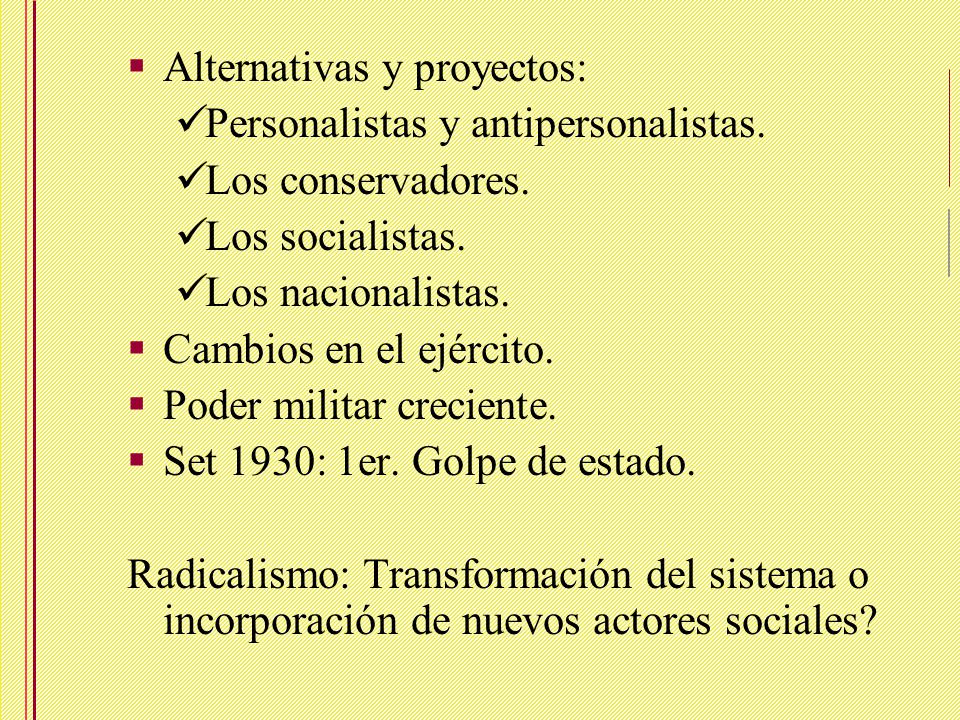 ▪ Alternativas y proyectos:
✓Personalistas y antipersonalistas.
✓Los conservadores.
✓Los socialistas.
✓Los nacionalistas.
▪ Cambios en el ejército.
▪ Poder militar creciente.
▪ Set 1930: 1er. Golpe de estado.

Radicalismo: Transformación del sistema o incorporación de nuevos actores sociales?